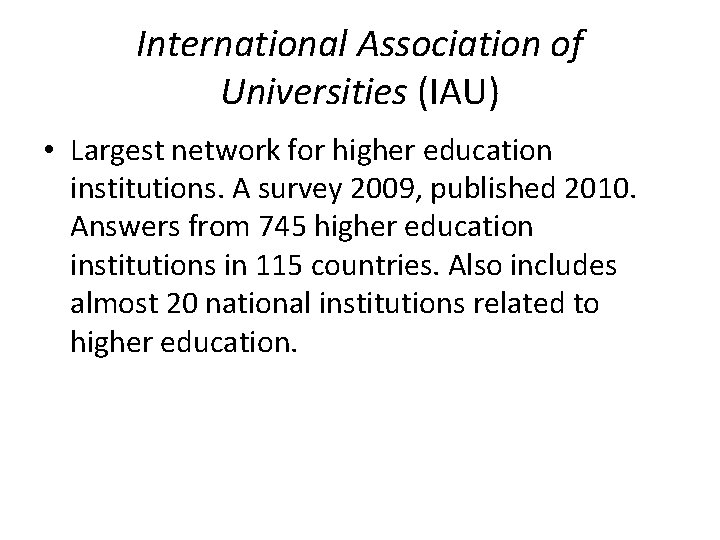 International Association of Universities (IAU)

• Largest network for higher education institutions. A survey 2009, published 2010. Answers from 745 higher education institutions in 115 countries. Also includes almost 20 national institutions related to higher education.